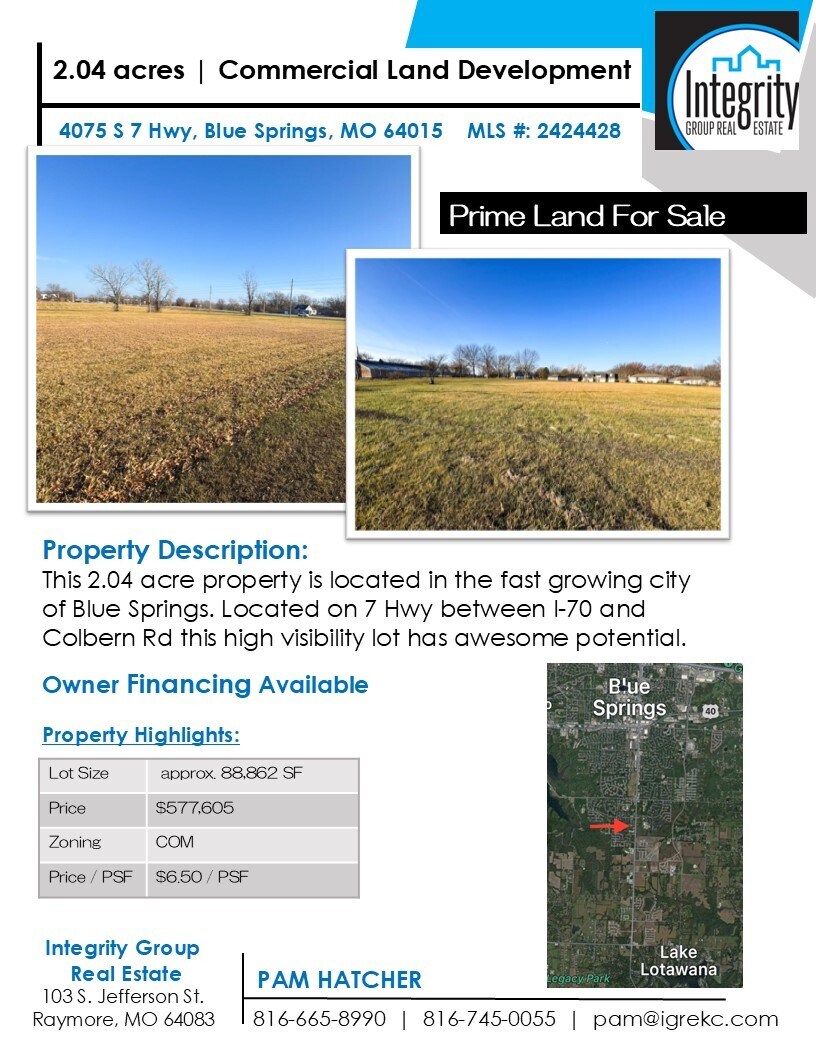 2.04 acres | Commercial Land Development

4075 S 7 Hwy, Blue Springs, MO 64015 MLS #: 2424428

Integrity GROUP REAL ESTATE

Prime Land For Sale

Property Description:
This 2.04 acre property is located in the fast growing city of Blue Springs. Located on 7 Hwy between I-70 and Colbern Rd this high visibility lot has awesome potential.

Owner Financing Available

Property Highlights:

| Lot Size | approx. 88,862 SF |
|---|---|
| Price | $577,605 |
| Zoning | COM |
| Price / PSF | $6.50 / PSF |

Blue Springs
40
Lake Lotawana
Legacy Park

Integrity Group Real Estate
103 S. Jefferson St.
Raymore, MO 64083

PAM HATCHER
816-665-8990 | 816-745-0055 | pam@igrekc.com